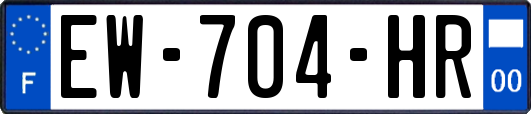 F

EW-704-HR

00